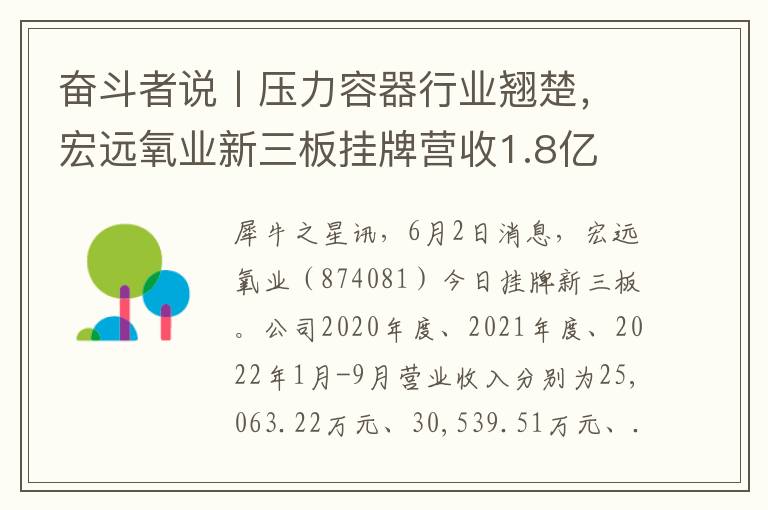 奋斗者说丨压力容器行业翘楚，宏远氧业新三板挂牌营收1.8亿

犀牛之星讯，6月2日消息，宏远氧业（874081）今日挂牌新三板。公司2020年度、2021年度、2022年1月-9月营业收入分别为25,063.22万元、30,539.51万元、.